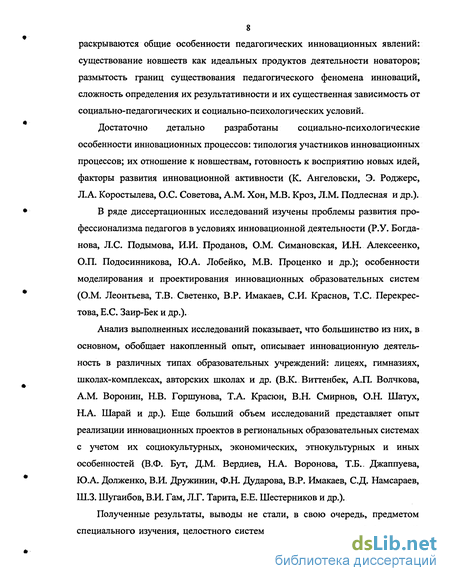 8

раскрываются общие особенности педагогических инновационных явлений: существование новшеств как идеальных продуктов деятельности новаторов; размытость границ существования педагогического феномена инноваций, сложность определения их результативности и их существенная зависимость от социально-педагогических и социально-психологических условий.

Достаточно детально разработаны социально-психологические особенности инновационных процессов: типология участников инновационных процессов; их отношение к новшествам, готовность к восприятию новых идей, факторы развития инновационной активности (К. Ангеловски, Э. Роджерс, Л.А. Коростылева, О.С. Советова, А.М. Хон, М.В. Кроз, Л.М. Подлесная и др.).

В ряде диссертационных исследований изучены проблемы развития профессионализма педагогов в условиях инновационной деятельности (Р.У. Богданова, Л.С. Подымова, И.И. Проданов, О.М. Симановская, И.Н. Алексеенко, О.П. Подосинникова, Ю.А. Лобейко, М.В. Проценко и др.); особенности моделирования и проектирования инновационных образовательных систем (О.М. Леонтьева, Т.В. Светенко, В.Р. Имакаев, С.И. Краснов, Т.С. Перекрестова, Е.С. Заир-Бек и др.).

Анализ выполненных исследований показывает, что большинство из них, в основном, обобщает накопленный опыт, описывает инновационную деятельность в различных типах образовательных учреждений: лицеях, гимназиях, школах-комплексах, авторских школах и др. (В.К. Виттенбек, А.П. Волчкова, А.М. Воронин, Н.В. Горшунова, Т.А. Красюн, В.Н. Смирнов, О.Н. Шатух, Н.А. Шарай и др.). Еще больший объем исследований представляет опыт реализации инновационных проектов в региональных образовательных системах с учетом их социокультурных, экономических, этнокультурных и иных особенностей (В.Ф. Бут, Д.М. Вердиев, Н.А. Воронова, Т.Б. Джаппуева, Ю.А. Долженко, В.И. Дружинин, Ф.Н. Дударова, В.Р. Имакаев, С.Д. Намсараев, Ш.З. Шугаибов, В.И. Гам, Л.Г. Тарита, Е.Е. Шестерников и др.).

Полученные результаты, выводы не стали, в свою очередь, предметом специального изучения, целостного систем

dsLib.net
библиотека диссертаций